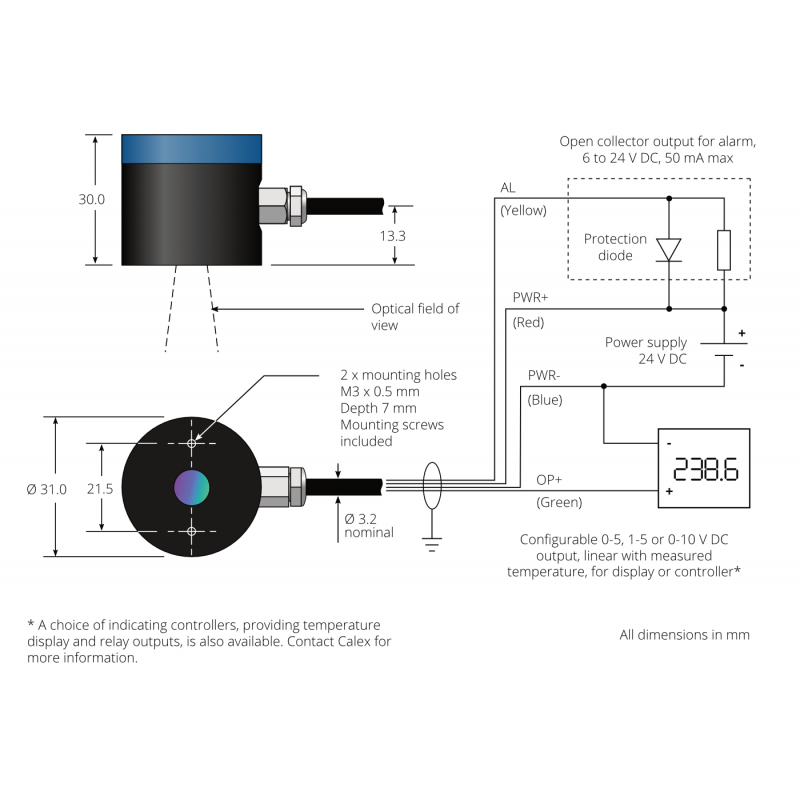 30.0

13.3

Optical field of view

Open collector output for alarm, 6 to 24 V DC, 50 mA max

AL

(Yellow)

Protection diode

PWR+

(Red)

Power supply 24 V DC

+

-

PWR-

(Blue)

2 x mounting holes M3 x 0.5 mm Depth 7 mm Mounting screws included

Ø 31.0

21.5

Ø 3.2 nominal

-

238.6

+

OP+

(Green)

Configurable 0-5, 1-5 or 0-10 V DC output, linear with measured temperature, for display or controller*

* A choice of indicating controllers, providing temperature display and relay outputs, is also available. Contact Calex for more information.

All dimensions in mm